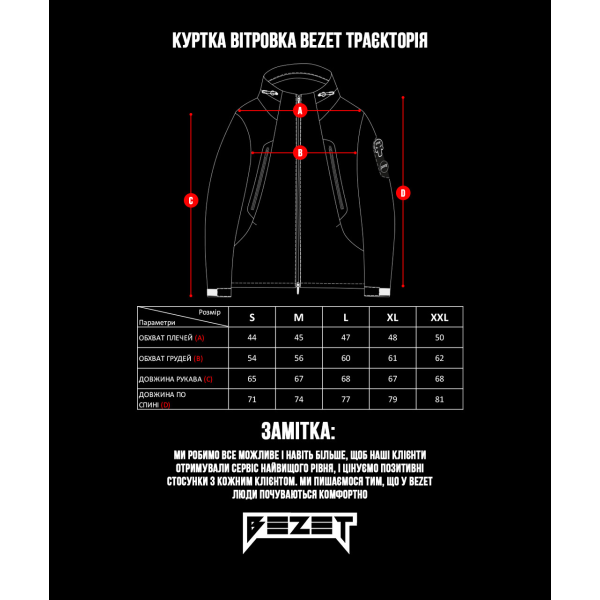 КУРТКА ВІТРОВКА BEZET ТРАЄКТОРІЯ

A
B
C
D

| Розмір / Параметри | S | M | L | XL | XXL |
|---|---|---|---|---|---|
| ОБХВАТ ПЛЕЧЕЙ (A) | 44 | 45 | 47 | 48 | 50 |
| ОБХВАТ ГРУДЕЙ (B) | 54 | 56 | 60 | 61 | 62 |
| ДОВЖИНА РУКАВА (C) | 65 | 67 | 68 | 67 | 68 |
| ДОВЖИНА ПО СПИНІ (D) | 71 | 74 | 77 | 79 | 81 |

ЗАМІТКА:

МИ РОБИМО ВСЕ МОЖЛИВЕ І НАВІТЬ БІЛЬШЕ, ЩОБ НАШІ КЛІЄНТИ ОТРИМУВАЛИ СЕРВІС НАЙВИЩОГО РІВНЯ, І ЦІНУЄМО ПОЗИТИВНІ СТОСУНКИ З КОЖНИМ КЛІЄНТОМ. МИ ПИШАЄМОСЯ ТИМ, ЩО У BEZET ЛЮДИ ПОЧУВАЮТЬСЯ КОМФОРТНО

BEZET